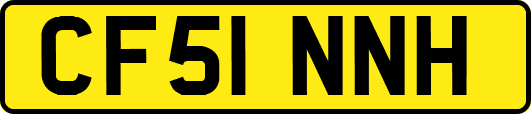 CF51 NNH